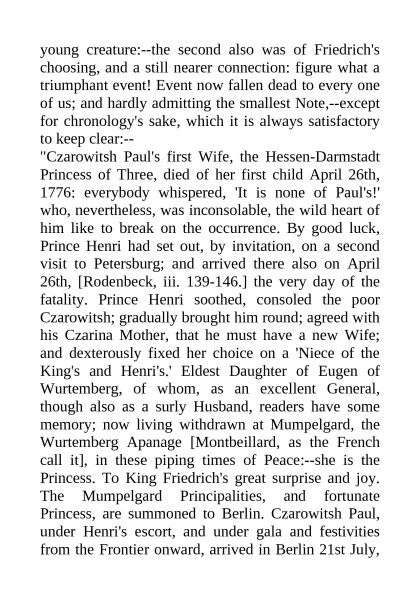 young creature:--the second also was of Friedrich's choosing, and a still nearer connection: figure what a triumphant event! Event now fallen dead to every one of us; and hardly admitting the smallest Note,--except for chronology's sake, which it is always satisfactory to keep clear:--
"Czarowitsh Paul's first Wife, the Hessen-Darmstadt Princess of Three, died of her first child April 26th, 1776: everybody whispered, 'It is none of Paul's!' who, nevertheless, was inconsolable, the wild heart of him like to break on the occurrence. By good luck, Prince Henri had set out, by invitation, on a second visit to Petersburg; and arrived there also on April 26th, [Rodenbeck, iii. 139-146.] the very day of the fatality. Prince Henri soothed, consoled the poor Czarowitsh; gradually brought him round; agreed with his Czarina Mother, that he must have a new Wife; and dexterously fixed her choice on a 'Niece of the King's and Henri's.' Eldest Daughter of Eugen of Wurtemberg, of whom, as an excellent General, though also as a surly Husband, readers have some memory; now living withdrawn at Mumpelgard, the Wurtemberg Apanage [Montbeillard, as the French call it], in these piping times of Peace:--she is the Princess. To King Friedrich's great surprise and joy. The Mumpelgard Principalities, and fortunate Princess, are summoned to Berlin. Czarowitsh Paul, under Henri's escort, and under gala and festivities from the Frontier onward, arrived in Berlin 21st July,